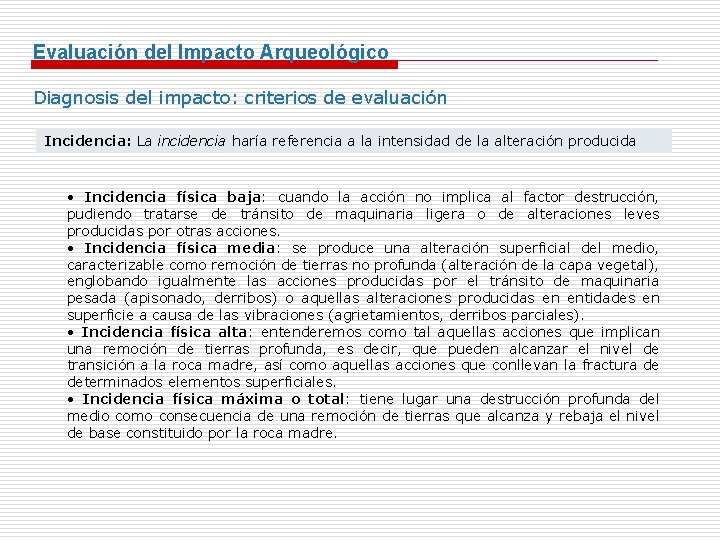 Evaluación del Impacto Arqueológico

Diagnosis del impacto: criterios de evaluación

Incidencia: La incidencia haría referencia a la intensidad de la alteración producida

• Incidencia física baja: cuando la acción no implica al factor destrucción, pudiendo tratarse de tránsito de maquinaria ligera o de alteraciones leves producidas por otras acciones.
• Incidencia física media: se produce una alteración superficial del medio, caracterizable como remoción de tierras no profunda (alteración de la capa vegetal), englobando igualmente las acciones producidas por el tránsito de maquinaria pesada (apisonado, derribos) o aquellas alteraciones producidas en entidades en superficie a causa de las vibraciones (agrietamientos, derribos parciales).
• Incidencia física alta: entenderemos como tal aquellas acciones que implican una remoción de tierras profunda, es decir, que pueden alcanzar el nivel de transición a la roca madre, así como aquellas acciones que conllevan la fractura de determinados elementos superficiales.
• Incidencia física máxima o total: tiene lugar una destrucción profunda del medio como consecuencia de una remoción de tierras que alcanza y rebaja el nivel de base constituido por la roca madre.